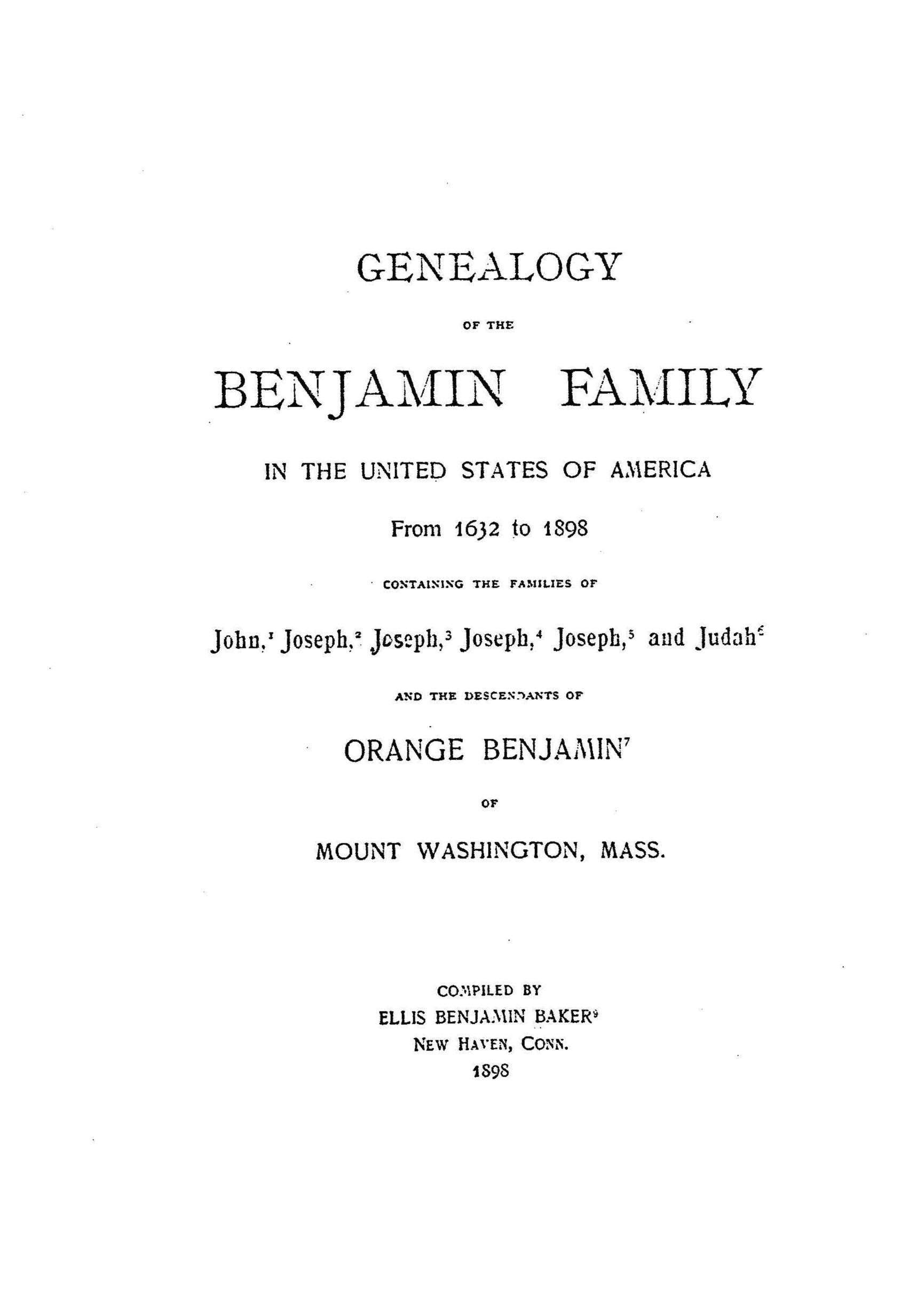 GENEALOGY

OF THE

BENJAMIN FAMILY

IN THE UNITED STATES OF AMERICA

From 1632 to 1898

CONTAINING THE FAMILIES OF

John,$^1$ Joseph,$^2$ Joseph,$^3$ Joseph,$^4$ Joseph,$^5$ and Judah$^6$

AND THE DESCENDANTS OF

ORANGE BENJAMIN$^7$

OF

MOUNT WASHINGTON, MASS.

COMPILED BY
ELLIS BENJAMIN BAKER$^9$
NEW HAVEN, CONN.
1898